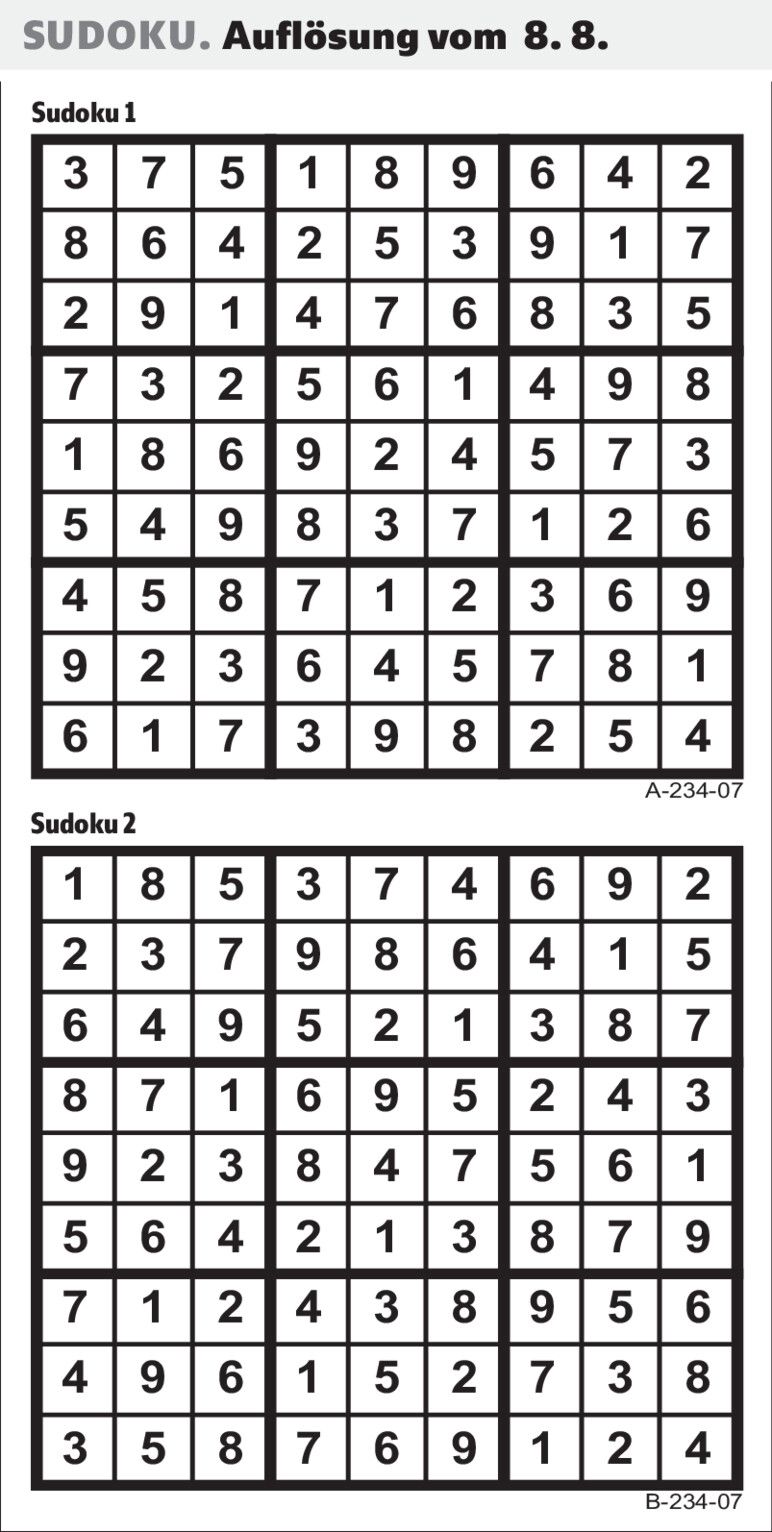 SUDOKU. Auflösung vom 8. 8.

Sudoku 1

| 3 | 7 | 5 | 1 | 8 | 9 | 6 | 4 | 2 |
|---|---|---|---|---|---|---|---|---|
| 8 | 6 | 4 | 2 | 5 | 3 | 9 | 1 | 7 |
| 2 | 9 | 1 | 4 | 7 | 6 | 8 | 3 | 5 |
| 7 | 3 | 2 | 5 | 6 | 1 | 4 | 9 | 8 |
| 1 | 8 | 6 | 9 | 2 | 4 | 5 | 7 | 3 |
| 5 | 4 | 9 | 8 | 3 | 7 | 1 | 2 | 6 |
| 4 | 5 | 8 | 7 | 1 | 2 | 3 | 6 | 9 |
| 9 | 2 | 3 | 6 | 4 | 5 | 7 | 8 | 1 |
| 6 | 1 | 7 | 3 | 9 | 8 | 2 | 5 | 4 |

A-234-07

Sudoku 2

| 1 | 8 | 5 | 3 | 7 | 4 | 6 | 9 | 2 |
|---|---|---|---|---|---|---|---|---|
| 2 | 3 | 7 | 9 | 8 | 6 | 4 | 1 | 5 |
| 6 | 4 | 9 | 5 | 2 | 1 | 3 | 8 | 7 |
| 8 | 7 | 1 | 6 | 9 | 5 | 2 | 4 | 3 |
| 9 | 2 | 3 | 8 | 4 | 7 | 5 | 6 | 1 |
| 5 | 6 | 4 | 2 | 1 | 3 | 8 | 7 | 9 |
| 7 | 1 | 2 | 4 | 3 | 8 | 9 | 5 | 6 |
| 4 | 9 | 6 | 1 | 5 | 2 | 7 | 3 | 8 |
| 3 | 5 | 8 | 7 | 6 | 9 | 1 | 2 | 4 |

B-234-07